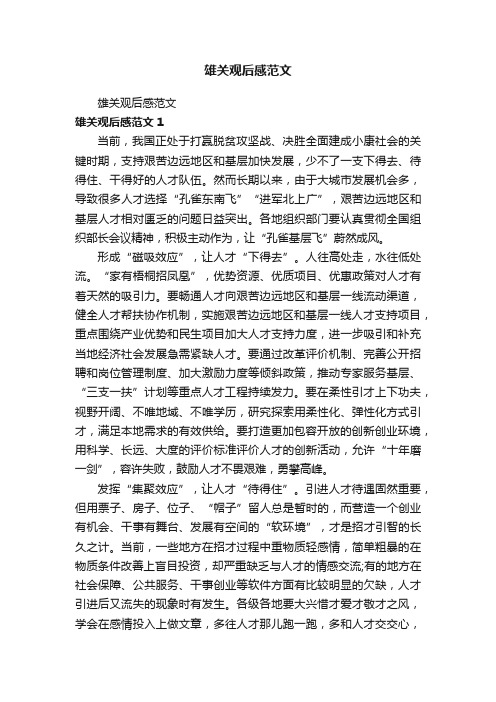 雄关观后感范文

雄关观后感范文

雄关观后感范文 1

当前，我国正处于打赢脱贫攻坚战、决胜全面建成小康社会的关键时期，支持艰苦边远地区和基层加快发展，少不了一支下得去、待得住、干得好的人才队伍。然而长期以来，由于大城市发展机会多，导致很多人才选择“孔雀东南飞”“进军北上广”，艰苦边远地区和基层人才相对匮乏的问题日益突出。各地组织部门要认真贯彻全国组织部长会议精神，积极主动作为，让“孔雀基层飞”蔚然成风。

形成“磁吸效应”，让人才“下得去”。人往高处走，水往低处流。“家有梧桐招凤凰”，优势资源、优质项目、优惠政策对人才有着天然的吸引力。要畅通人才向艰苦边远地区和基层一线流动渠道，健全人才帮扶协作机制，实施艰苦边远地区和基层一线人才支持项目，重点围绕产业优势和民生项目加大人才支持力度，进一步吸引和补充当地经济社会发展急需紧缺人才。要通过改革评价机制、完善公开招聘和岗位管理制度、加大激励力度等倾斜政策，推动专家服务基层、“三支一扶”计划等重点人才工程持续发力。要在柔性引才上下功夫，视野开阔、不唯地域、不唯学历，研究探索用柔性化、弹性化方式引才，满足本地需求的有效供给。要打造更加包容开放的创新创业环境，用科学、长远、大度的评价标准评价人才的创新活动，允许“十年磨一剑”，容许失败，鼓励人才不畏艰难，勇攀高峰。

发挥“集聚效应”，让人才“待得住”。引进人才待遇固然重要，但用票子、房子、位子、“帽子”留人总是暂时的，而营造一个创业有机会、干事有舞台、发展有空间的“软环境”，才是招才引智的长久之计。当前，一些地方在招才过程中重物质轻感情，简单粗暴的在物质条件改善上盲目投资，却严重缺乏与人才的情感交流;有的地方在社会保障、公共服务、干事创业等软件方面有比较明显的欠缺，人才引进后又流失的现象时有发生。各级各地要大兴惜才爱才敬才之风，学会在感情投入上做文章，多往人才那儿跑一跑，多和人才交交心，